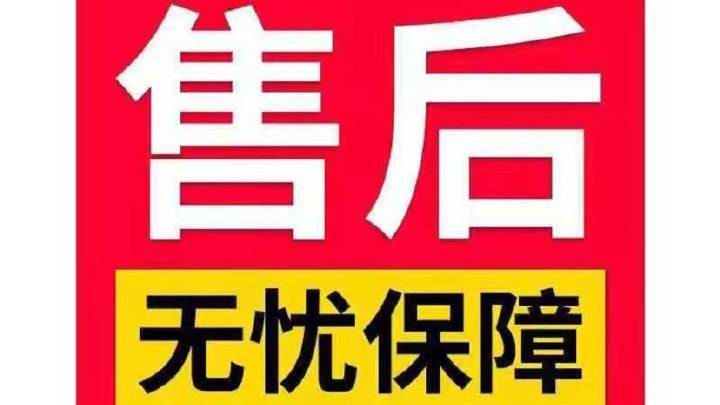 售后

无忧保障